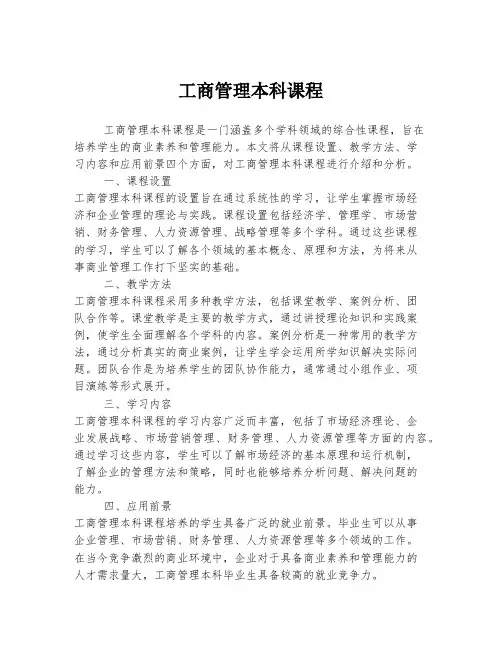 工商管理本科课程

工商管理本科课程是一门涵盖多个学科领域的综合性课程，旨在培养学生的商业素养和管理能力。本文将从课程设置、教学方法、学习内容和应用前景四个方面，对工商管理本科课程进行介绍和分析。

一、课程设置

工商管理本科课程的设置旨在通过系统性的学习，让学生掌握市场经济和企业管理的理论与实践。课程设置包括经济学、管理学、市场营销、财务管理、人力资源管理、战略管理等多个学科。通过这些课程的学习，学生可以了解各个领域的基本概念、原理和方法，为将来从事商业管理工作打下坚实的基础。

二、教学方法

工商管理本科课程采用多种教学方法，包括课堂教学、案例分析、团队合作等。课堂教学是主要的教学方式，通过讲授理论知识和实践案例，使学生全面理解各个学科的内容。案例分析是一种常用的教学方法，通过分析真实的商业案例，让学生学会运用所学知识解决实际问题。团队合作是为培养学生的团队协作能力，通常通过小组作业、项目演练等形式展开。

三、学习内容

工商管理本科课程的学习内容广泛而丰富，包括了市场经济理论、企业发展战略、市场营销管理、财务管理、人力资源管理等方面的内容。通过学习这些内容，学生可以了解市场经济的基本原理和运行机制，了解企业的管理方法和策略，同时也能够培养分析问题、解决问题的能力。

四、应用前景

工商管理本科课程培养的学生具备广泛的就业前景。毕业生可以从事企业管理、市场营销、财务管理、人力资源管理等多个领域的工作。在当今竞争激烈的商业环境中，企业对于具备商业素养和管理能力的人才需求量大，工商管理本科毕业生具备较高的就业竞争力。